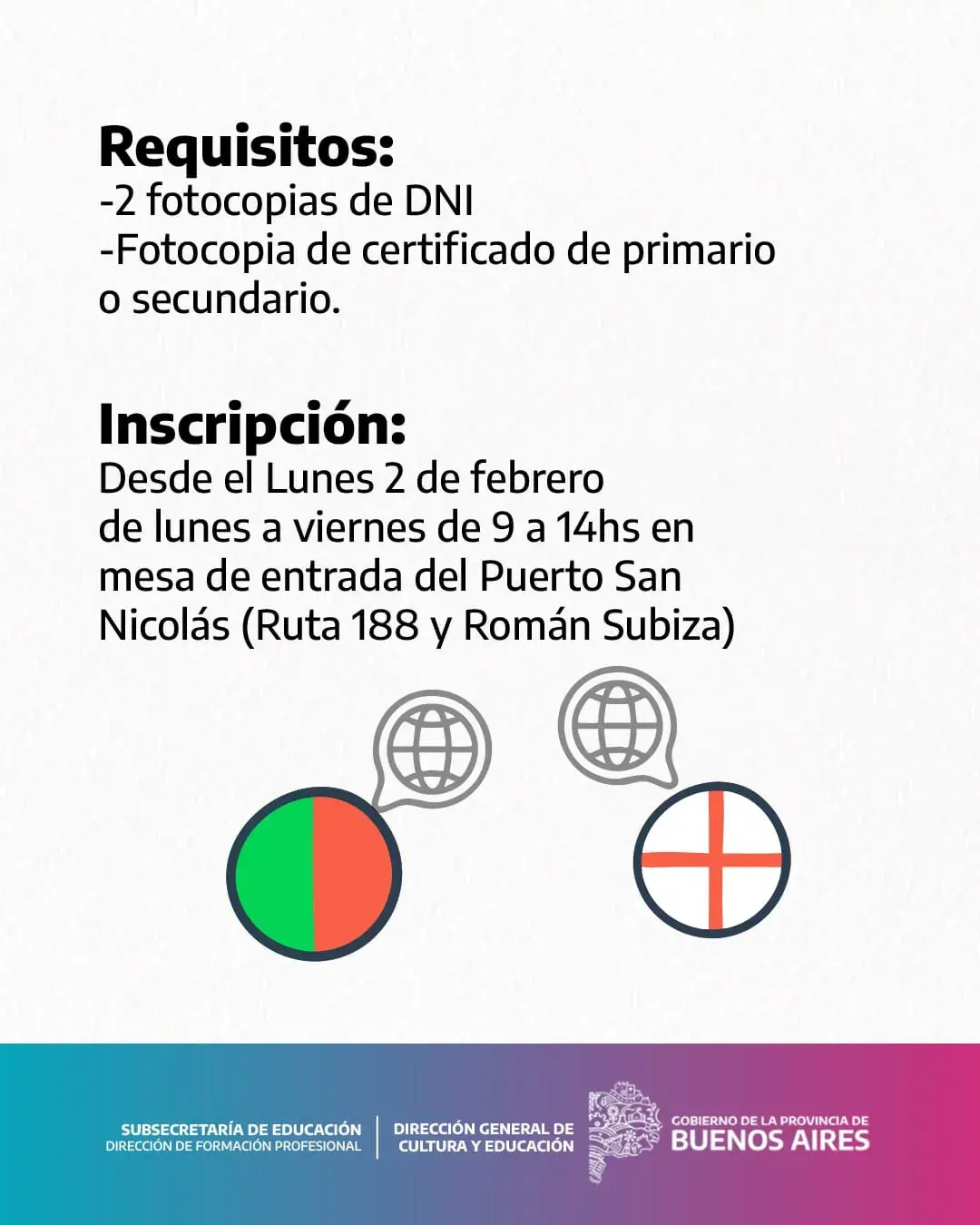 Requisitos:
-2 fotocopias de DNI
-Fotocopia de certificado de primario o secundario.

Inscripción:
Desde el Lunes 2 de febrero de lunes a viernes de 9 a 14hs en mesa de entrada del Puerto San Nicolás (Ruta 188 y Román Subiza)

SUBSECRETARÍA DE EDUCACIÓN
DIRECCIÓN DE FORMACIÓN PROFESIONAL

DIRECCIÓN GENERAL DE
CULTURA Y EDUCACIÓN

GOBIERNO DE LA PROVINCIA DE
BUENOS AIRES